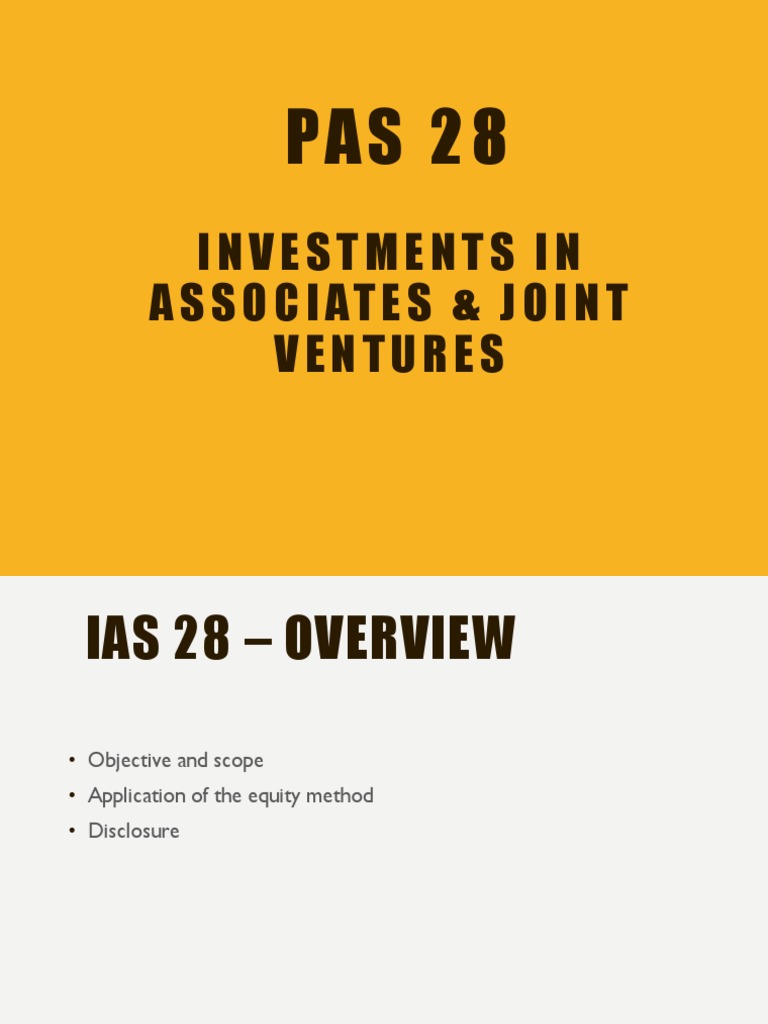 PAS 28

INVESTMENTS IN ASSOCIATES & JOINT VENTURES

IAS 28 – OVERVIEW

• Objective and scope
• Application of the equity method
• Disclosure